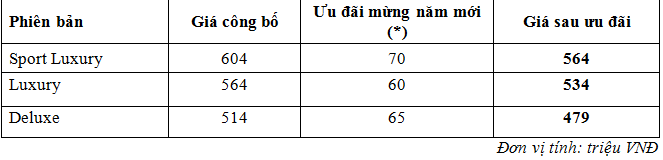 | Phiên bản | Giá công bố | Ưu đãi mừng năm mới (*) | Giá sau ưu đãi |
|---|---|---|---|
| Sport Luxury | 604 | 70 | **564** |
| Luxury | 564 | 60 | **534** |
| Deluxe | 514 | 65 | **479** |

Đơn vị tính: triệu VNĐ